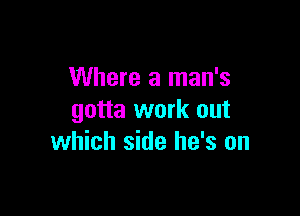 Where a man's
gotta work out
which side he's on